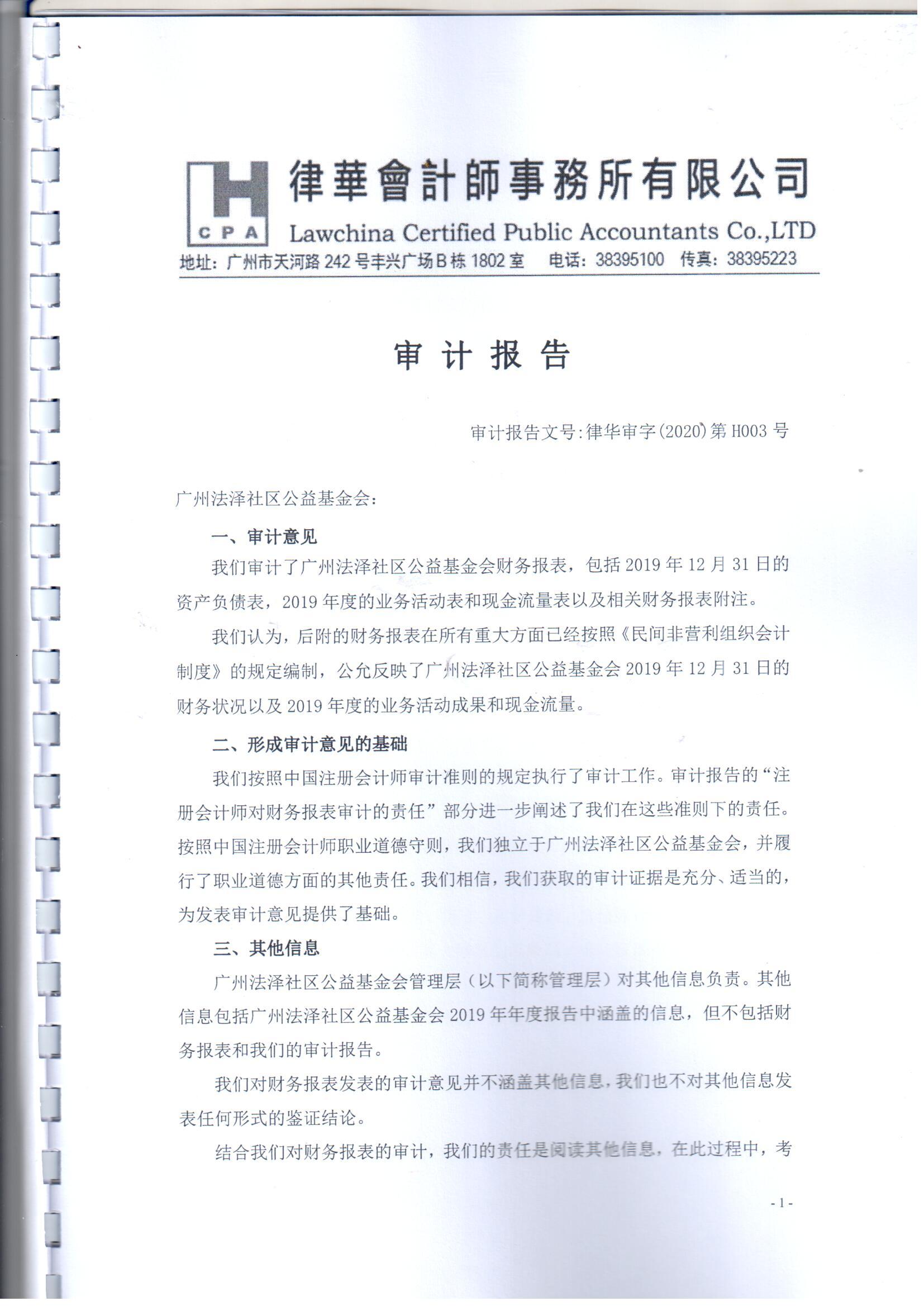 CPA 律華會計師事務所有限公司
Lawchina Certified Public Accountants Co.,LTD
地址：广州市天河路 242 号丰兴广场 B 栋 1802 室　电话：38395100　传真：38395223

审 计 报 告

审计报告文号:律华审字(2020)第 H003 号

广州法泽社区公益基金会：

一、审计意见

我们审计了广州法泽社区公益基金会财务报表，包括 2019 年 12 月 31 日的资产负债表，2019 年度的业务活动表和现金流量表以及相关财务报表附注。

我们认为，后附的财务报表在所有重大方面已经按照《民间非营利组织会计制度》的规定编制，公允反映了广州法泽社区公益基金会 2019 年 12 月 31 日的财务状况以及 2019 年度的业务活动成果和现金流量。

二、形成审计意见的基础

我们按照中国注册会计师审计准则的规定执行了审计工作。审计报告的“注册会计师对财务报表审计的责任”部分进一步阐述了我们在这些准则下的责任。按照中国注册会计师职业道德守则，我们独立于广州法泽社区公益基金会，并履行了职业道德方面的其他责任。我们相信，我们获取的审计证据是充分、适当的，为发表审计意见提供了基础。

三、其他信息

广州法泽社区公益基金会管理层（以下简称管理层）对其他信息负责。其他信息包括广州法泽社区公益基金会 2019 年年度报告中涵盖的信息，但不包括财务报表和我们的审计报告。

我们对财务报表发表的审计意见并不涵盖其他信息，我们也不对其他信息发表任何形式的鉴证结论。

结合我们对财务报表的审计，我们的责任是阅读其他信息，在此过程中，考

- 1 -